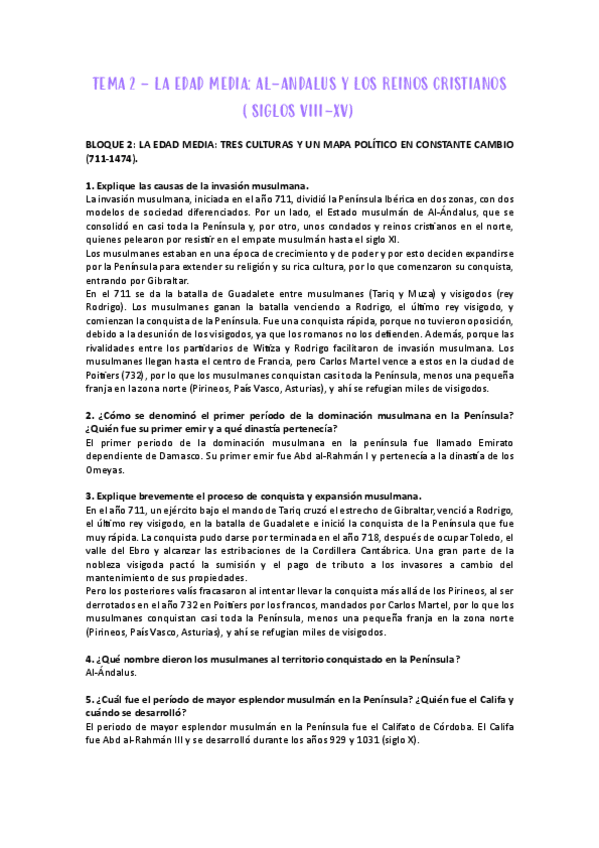 TEMA 2 – LA EDAD MEDIA: AL-ANDALUS Y LOS REINOS CRISTIANOS ( SIGLOS VIII-XV)

BLOQUE 2: LA EDAD MEDIA: TRES CULTURAS Y UN MAPA POLÍTICO EN CONSTANTE CAMBIO (711-1474).

1. Explique las causas de la invasión musulmana.
La invasión musulmana, iniciada en el año 711, dividió la Península Ibérica en dos zonas, con dos modelos de sociedad diferenciados. Por un lado, el Estado musulmán de Al-Ándalus, que se consolidó en casi toda la Península y, por otro, unos condados y reinos cristianos en el norte, quienes pelearon por resistir en el empate musulmán hasta el siglo XI.
Los musulmanes estaban en una época de crecimiento y de poder y por esto deciden expandirse por la Península para extender su religión y su rica cultura, por lo que comenzaron su conquista, entrando por Gibraltar.
En el 711 se da la batalla de Guadalete entre musulmanes (Tariq y Muza) y visigodos (rey Rodrigo). Los musulmanes ganan la batalla venciendo a Rodrigo, el último rey visigodo, y comienzan la conquista de la Península. Fue una conquista rápida, porque no tuvieron oposición, debido a la desunión de los visigodos, ya que los romanos no los defienden. Además, porque las rivalidades entre los partidarios de Witiza y Rodrigo facilitaron de invasión musulmana. Los musulmanes llegan hasta el centro de Francia, pero Carlos Martel vence a estos en la ciudad de Poitiers (732), por lo que los musulmanes conquistan casi toda la Península, menos una pequeña franja en la zona norte (Pirineos, País Vasco, Asturias), y ahí se refugian miles de visigodos.

2. ¿Cómo se denominó el primer período de la dominación musulmana en la Península? ¿Quién fue su primer emir y a qué dinastía pertenecía?
El primer periodo de la dominación musulmana en la península fue llamado Emirato dependiente de Damasco. Su primer emir fue Abd al-Rahmán I y pertenecía a la dinastía de los Omeyas.

3. Explique brevemente el proceso de conquista y expansión musulmana.
En el año 711, un ejército bajo el mando de Tariq cruzó el estrecho de Gibraltar, venció a Rodrigo, el último rey visigodo, en la batalla de Guadalete e inició la conquista de la Península que fue muy rápida. La conquista pudo darse por terminada en el año 718, después de ocupar Toledo, el valle del Ebro y alcanzar las estribaciones de la Cordillera Cantábrica. Una gran parte de la nobleza visigoda pactó la sumisión y el pago de tributo a los invasores a cambio del mantenimiento de sus propiedades.
Pero los posteriores valís fracasaron al intentar llevar la conquista más allá de los Pirineos, al ser derrotados en el año 732 en Poitiers por los francos, mandados por Carlos Martel, por lo que los musulmanes conquistan casi toda la Península, menos una pequeña franja en la zona norte (Pirineos, País Vasco, Asturias), y ahí se refugian miles de visigodos.

4. ¿Qué nombre dieron los musulmanes al territorio conquistado en la Península?
Al-Ándalus.

5. ¿Cuál fue el período de mayor esplendor musulmán en la Península? ¿Quién fue el Califa y cuándo se desarrolló?
El periodo de mayor esplendor musulmán en la Península fue el Califato de Córdoba. El Califa fue Abd al-Rahmán III y se desarrolló durante los años 929 y 1031 (siglo X).